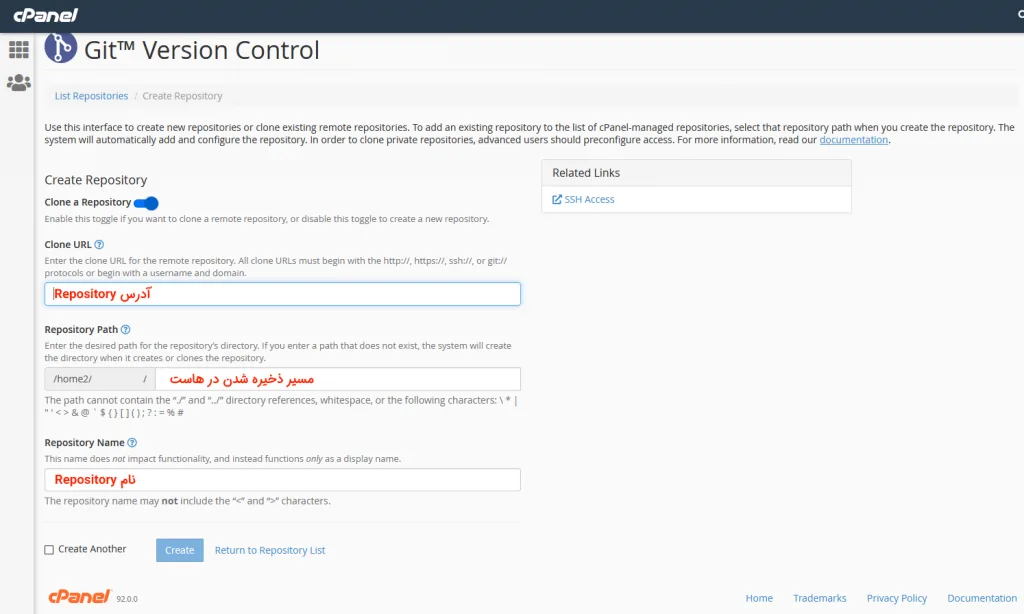 cPanel

Git™ Version Control

List Repositories / Create Repository

Use this interface to create new repositories or clone existing remote repositories. To add an existing repository to the list of cPanel-managed repositories, select that repository path when you create the repository. The system will automatically add and configure the repository. In order to clone private repositories, advanced users should preconfigure access. For more information, read our documentation.

Create Repository

Clone a Repository

Enable this toggle if you want to clone a remote repository, or disable this toggle to create a new repository.

Clone URL

Enter the clone URL for the remote repository. All clone URLs must begin with the http://, https://, ssh://, or git:// protocols or begin with a username and domain.

آدرس Repository

Repository Path

Enter the desired path for the repository's directory. If you enter a path that does not exist, the system will create the directory when it creates or clones the repository.

/home2/ /

مسیر ذخیره شدن در هاست

The path cannot contain the "./" and "../" directory references, whitespace, or the following characters: \ * | " ' < > & @ ` $ { } [ ] ( ) ; ? : = % #

Repository Name

This name does not impact functionality, and instead functions only as a display name.

نام Repository

The repository name may not include the "<" and ">" characters.

Create Another

Create

Return to Repository List

Related Links

SSH Access

cPanel 92.0.0

Home Trademarks Privacy Policy Documentation